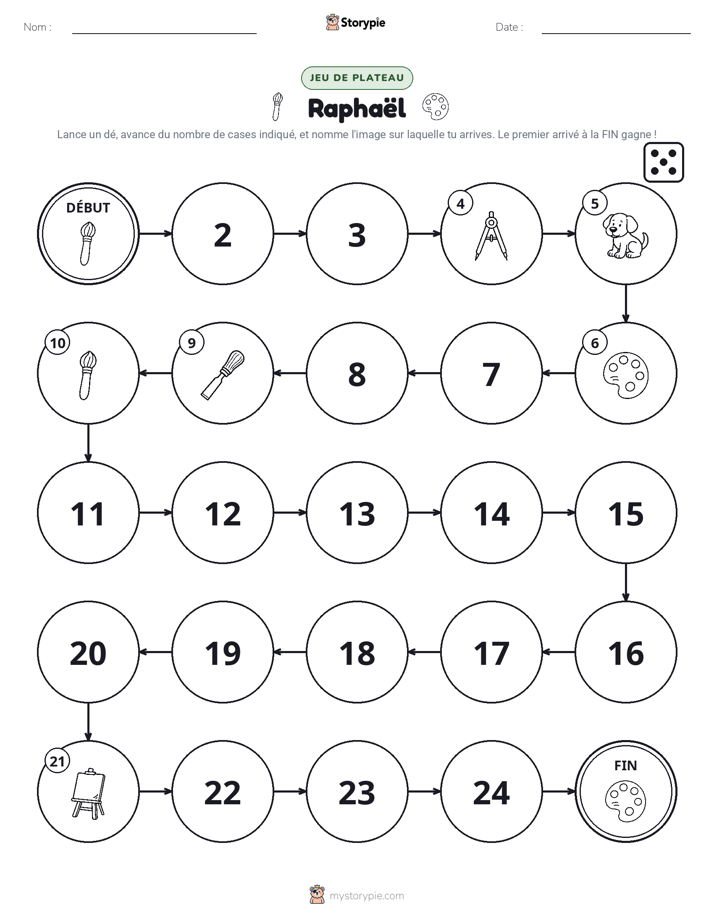 Nom : ____ Storypie Date : ____

JEU DE PLATEAU

Raphaël

Lance un dé, avance du nombre de cases indiqué, et nomme l'image sur laquelle tu arrives. Le premier arrivé à la FIN gagne !

DÉBUT

2

3

4

5

10

9

8

7

6

11

12

13

14

15

20

19

18

17

16

21

22

23

24

FIN

mystorypie.com